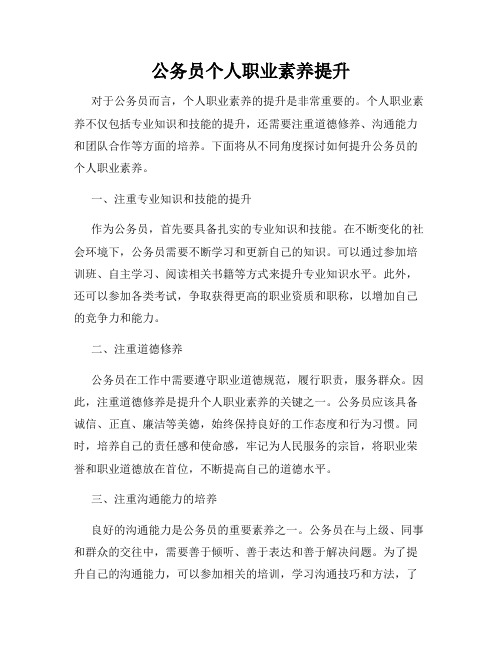 公务员个人职业素养提升

对于公务员而言，个人职业素养的提升是非常重要的。个人职业素养不仅包括专业知识和技能的提升，还需要注重道德修养、沟通能力和团队合作等方面的培养。下面将从不同角度探讨如何提升公务员的个人职业素养。

一、注重专业知识和技能的提升

作为公务员，首先要具备扎实的专业知识和技能。在不断变化的社会环境下，公务员需要不断学习和更新自己的知识。可以通过参加培训班、自主学习、阅读相关书籍等方式来提升专业知识水平。此外，还可以参加各类考试，争取获得更高的职业资质和职称，以增加自己的竞争力和能力。

二、注重道德修养

公务员在工作中需要遵守职业道德规范，履行职责，服务群众。因此，注重道德修养是提升个人职业素养的关键之一。公务员应该具备诚信、正直、廉洁等美德，始终保持良好的工作态度和行为习惯。同时，培养自己的责任感和使命感，牢记为人民服务的宗旨，将职业荣誉和职业道德放在首位，不断提高自己的道德水平。

三、注重沟通能力的培养

良好的沟通能力是公务员的重要素养之一。公务员在与上级、同事和群众的交往中，需要善于倾听、善于表达和善于解决问题。为了提升自己的沟通能力，可以参加相关的培训，学习沟通技巧和方法，了